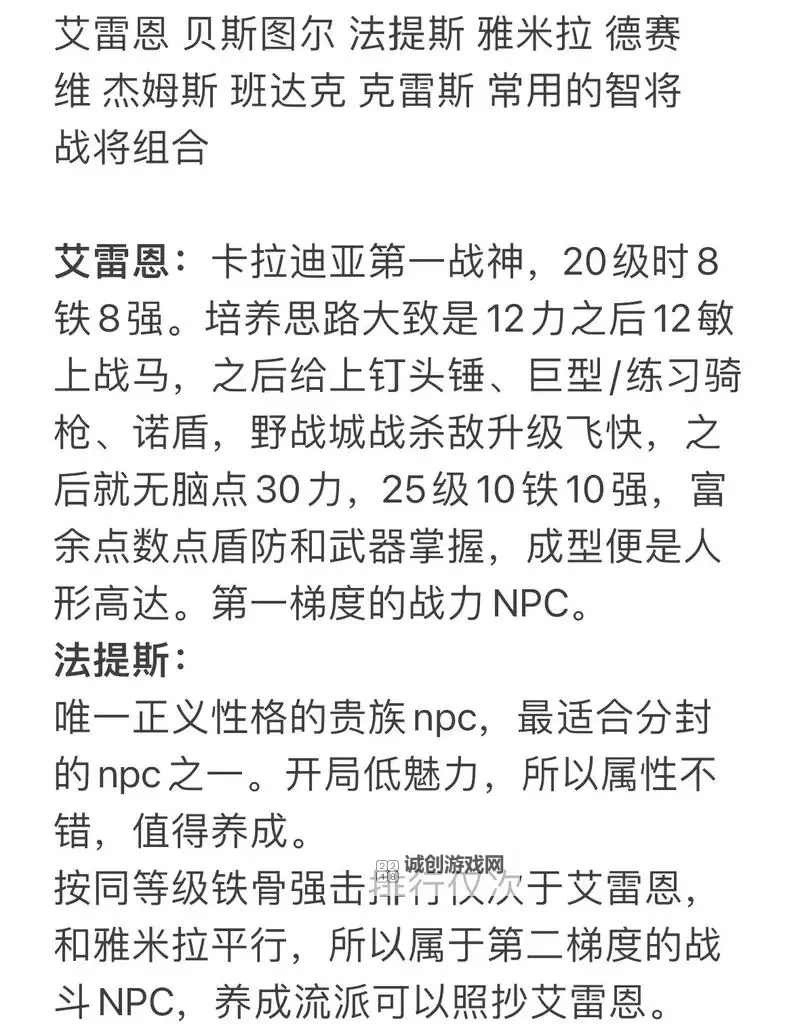 艾雷恩 贝斯图尔 法提斯 雅米拉 德赛维 杰姆斯 班达克 克雷斯 常用的智将战将组合

艾雷恩：卡拉迪亚第一战神，20级时8铁8强。培养思路大致是12力之后12敏上战马，之后给上钉头锤、巨型/练习骑枪、诺盾，野战城战杀敌升级飞快，之后就无脑点30力，25级10铁10强，富余点数点盾防和武器掌握，成型便是人形高达。第一梯度的战力NPC。
法提斯：
唯一正义性格的贵族npc，最适合分封的npc之一。开局低魅力，所以属性不错，值得养成。
诚创游戏网
按同等级铁骨强击排行仅次于艾雷恩，和雅米拉平行，所以属于第二梯度的战斗NPC，养成流派可以照抄艾雷恩。